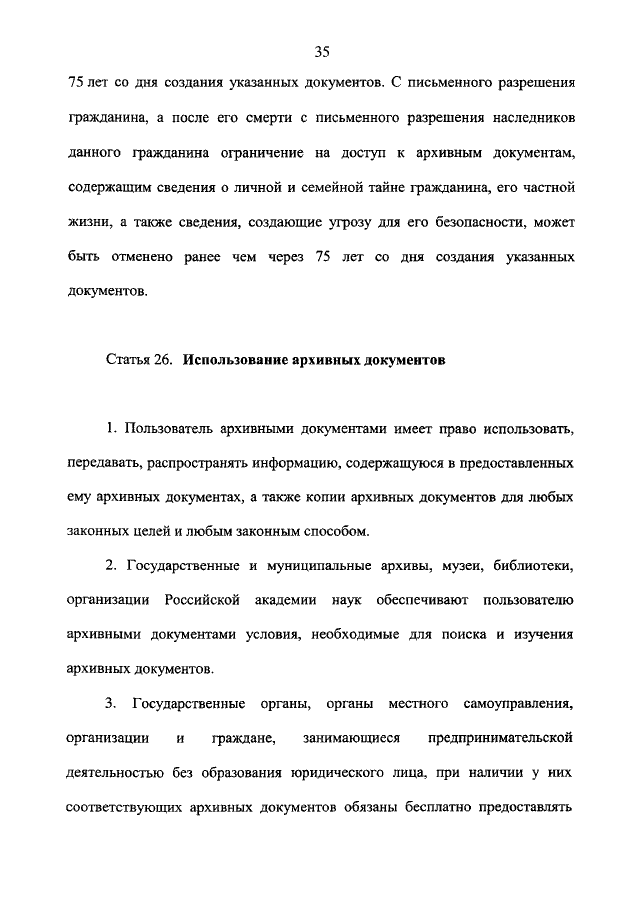 35

75 лет со дня создания указанных документов. С письменного разрешения гражданина, а после его смерти с письменного разрешения наследников данного гражданина ограничение на доступ к архивным документам, содержащим сведения о личной и семейной тайне гражданина, его частной жизни, а также сведения, создающие угрозу для его безопасности, может быть отменено ранее чем через 75 лет со дня создания указанных документов.

Статья 26. Использование архивных документов

1. Пользователь архивными документами имеет право использовать, передавать, распространять информацию, содержащуюся в предоставленных ему архивных документах, а также копии архивных документов для любых законных целей и любым законным способом.

2. Государственные и муниципальные архивы, музеи, библиотеки, организации Российской академии наук обеспечивают пользователю архивными документами условия, необходимые для поиска и изучения архивных документов.

3. Государственные органы, органы местного самоуправления, организации и граждане, занимающиеся предпринимательской деятельностью без образования юридического лица, при наличии у них соответствующих архивных документов обязаны бесплатно предоставлять